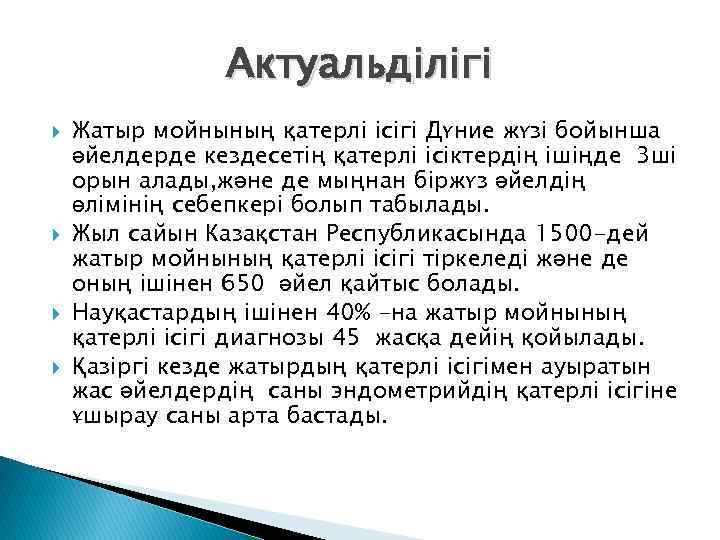 Актуальділігі

Жатыр мойнының қатерлі ісігі Дүние жүзі бойынша әйелдерде кездесетің қатерлі ісіктердің ішінде 3ші орын алады,және де мыңнан біржүз әйелдің өлімінің себепкері болып табылады.

Жыл сайын Казақстан Республикасында 1500-дей жатыр мойнының қатерлі ісігі тіркеледі және де оның ішінен 650 әйел қайтыс болады.

Науқастардың ішінен 40% -на жатыр мойнының қатерлі ісігі диагнозы 45 жасқа дейің қойылады.

Қазіргі кезде жатырдың қатерлі ісігімен ауыратын жас әйелдердің саны эндометрийдің қатерлі ісігіне ұшырау саны арта бастады.